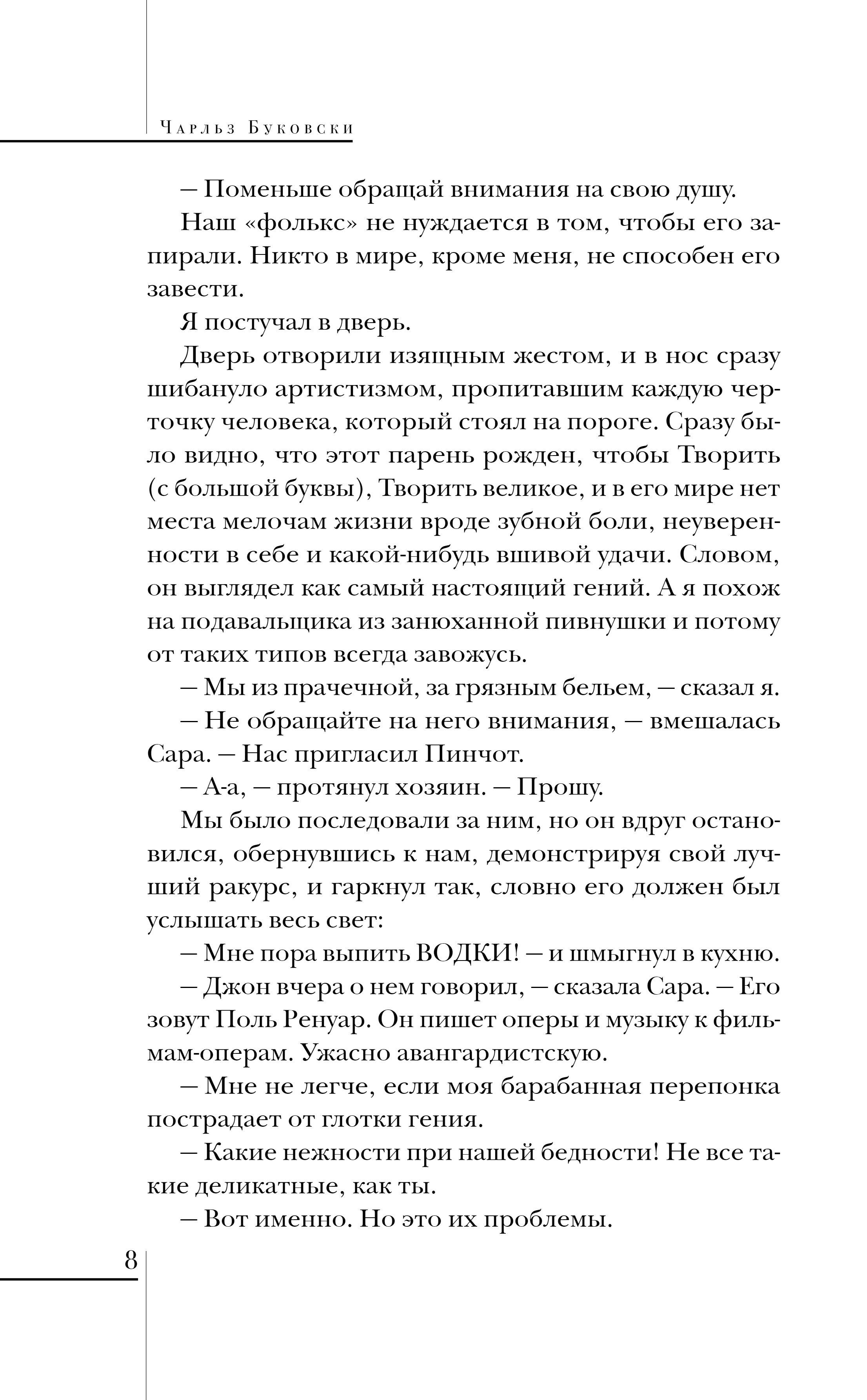 Чарльз Буковски

— Поменьше обращай внимания на свою душу.

Наш «фолькс» не нуждается в том, чтобы его запирали. Никто в мире, кроме меня, не способен его завести.

Я постучал в дверь.

Дверь отворили изящным жестом, и в нос сразу шибануло артистизмом, пропитавшим каждую черточку человека, который стоял на пороге. Сразу было видно, что этот парень рожден, чтобы Творить (с большой буквы), Творить великое, и в его мире нет места мелочам жизни вроде зубной боли, неуверенности в себе и какой-нибудь вшивой удачи. Словом, он выглядел как самый настоящий гений. А я похож на подавальщика из занюханной пивнушки и потому от таких типов всегда завожусь.

— Мы из прачечной, за грязным бельем, — сказал я.

— Не обращайте на него внимания, — вмешалась Сара. — Нас пригласил Пинчот.

— А-а, — протянул хозяин. — Прошу.

Мы было последовали за ним, но он вдруг остановился, обернувшись к нам, демонстрируя свой лучший ракурс, и гаркнул так, словно его должен был услышать весь свет:

— Мне пора выпить ВОДКИ! — и шмыгнул в кухню.

— Джон вчера о нем говорил, — сказала Сара. — Его зовут Поль Ренуар. Он пишет оперы и музыку к фильмам-операм. Ужасно авангардистскую.

— Мне не легче, если моя барабанная перепонка пострадает от глотки гения.

— Какие нежности при нашей бедности! Не все такие деликатные, как ты.

— Вот именно. Но это их проблемы.

8